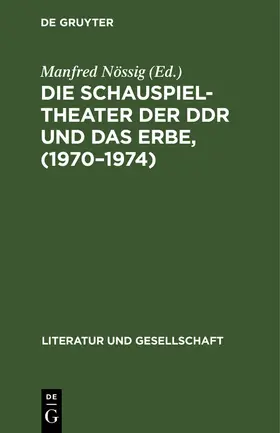 DE GRUYTER

Manfred Nössig (Ed.)

DIE SCHAUSPIELTHEATER DER DDR UND DAS ERBE, (1970–1974)

LITERATUR UND GESELLSCHAFT

DE
G